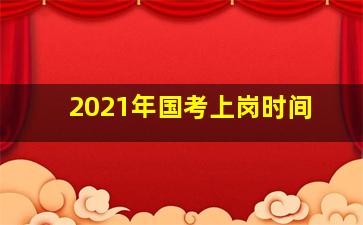 2021年国考上岗时间